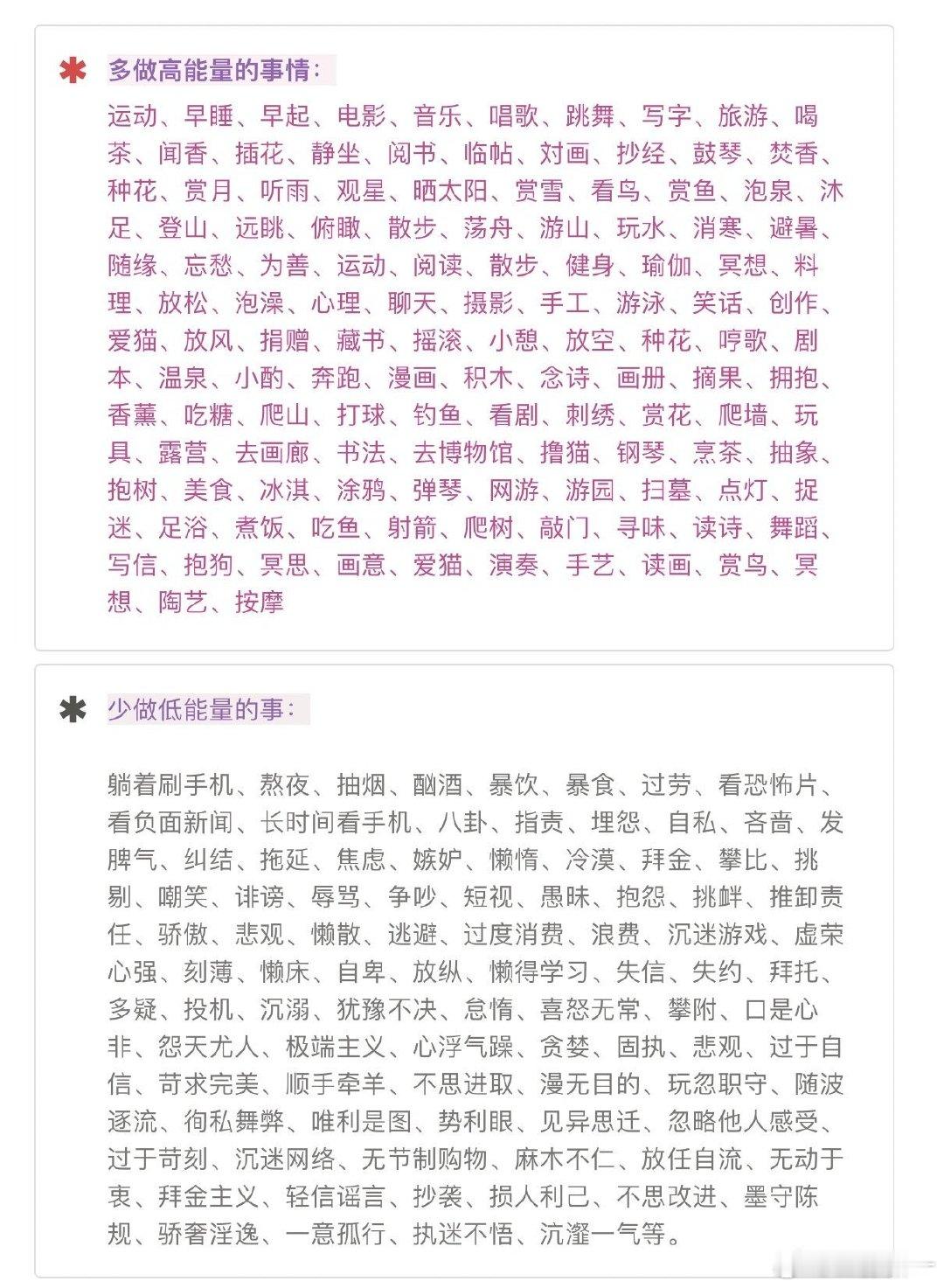 ✱ 多做高能量的事情：

运动、早睡、早起、电影、音乐、唱歌、跳舞、写字、旅游、喝茶、闻香、插花、静坐、阅书、临帖、对画、抄经、鼓琴、焚香、种花、赏月、听雨、观星、晒太阳、赏雪、看鸟、赏鱼、泡泉、沐足、登山、远眺、俯瞰、散步、荡舟、游山、玩水、消寒、避暑、随缘、忘愁、为善、运动、阅读、散步、健身、瑜伽、冥想、料理、放松、泡澡、心理、聊天、摄影、手工、游泳、笑话、创作、爱猫、放风、捐赠、藏书、摇滚、小憩、放空、种花、哼歌、剧本、温泉、小酌、奔跑、漫画、积木、念诗、画册、摘果、拥抱、香薰、吃糖、爬山、打球、钓鱼、看剧、刺绣、赏花、爬墙、玩具、露营、去画廊、书法、去博物馆、撸猫、钢琴、烹茶、抽象、抱树、美食、冰淇、涂鸦、弹琴、网游、游园、扫墓、点灯、捉迷、足浴、煮饭、吃鱼、射箭、爬树、敲门、寻味、读诗、舞蹈、写信、抱狗、冥思、画意、爱猫、演奏、手艺、读画、赏鸟、冥想、陶艺、按摩

✱ 少做低能量的事：

躺着刷手机、熬夜、抽烟、酗酒、暴饮、暴食、过劳、看恐怖片、看负面新闻、长时间看手机、八卦、指责、埋怨、自私、吝啬、发脾气、纠结、拖延、焦虑、嫉妒、懒惰、冷漠、拜金、攀比、挑剔、嘲笑、诽谤、辱骂、争吵、短视、愚昧、抱怨、挑衅、推卸责任、骄傲、悲观、懒散、逃避、过度消费、浪费、沉迷游戏、虚荣心强、刻薄、懒床、自卑、放纵、懒得学习、失信、失约、拜托、多疑、投机、沉溺、犹豫不决、怠惰、喜怒无常、攀附、口是心非、怨天尤人、极端主义、心浮气躁、贪婪、固执、悲观、过于自信、苛求完美、顺手牵羊、不思进取、漫无目的、玩忽职守、随波逐流、徇私舞弊、唯利是图、势利眼、见异思迁、忽略他人感受、过于苛刻、沉迷网络、无节制购物、麻木不仁、放任自流、无动于衷、拜金主义、轻信谣言、抄袭、损人利己、不思改进、墨守陈规、骄奢淫逸、一意孤行、执迷不悟、沆瀣一气等。